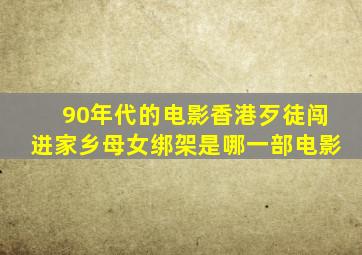 90年代的电影香港歹徒闯进家乡母女绑架是哪一部电影